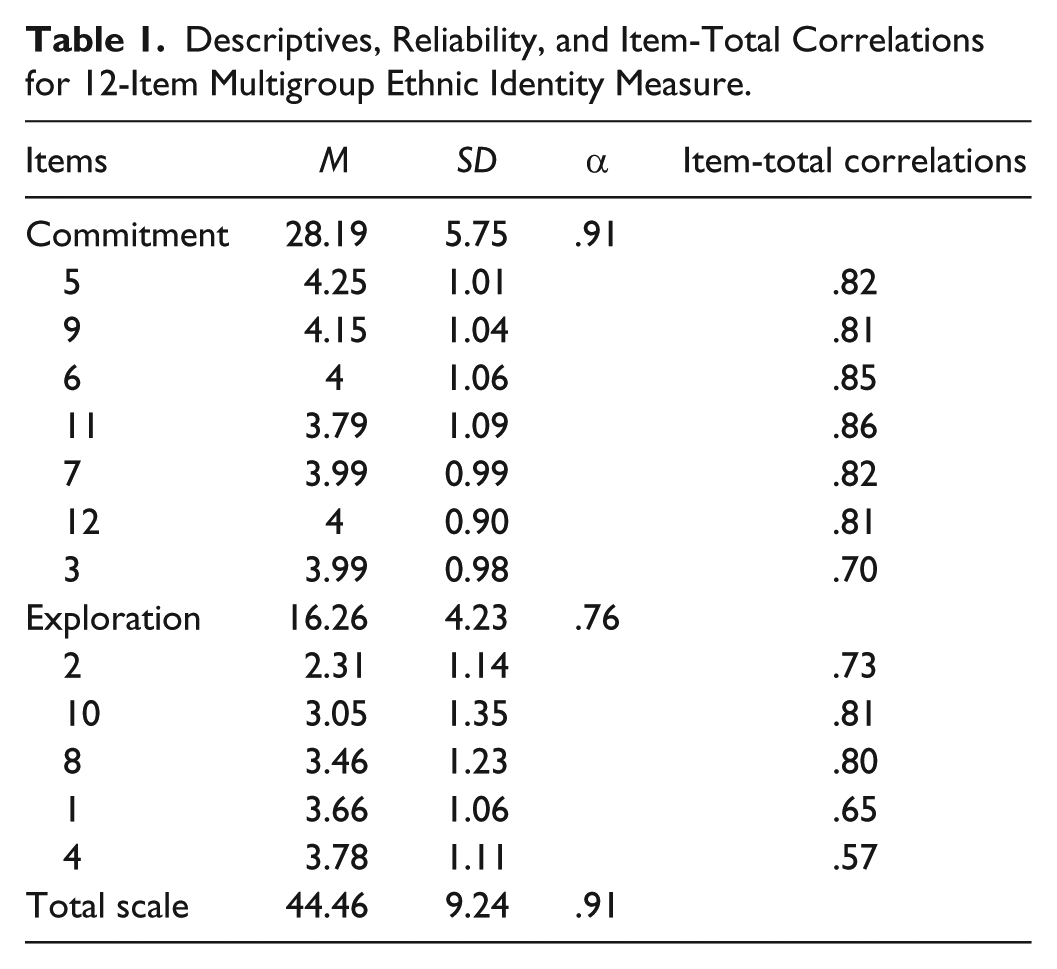 Table 1. Descriptives, Reliability, and Item-Total Correlations for 12-Item Multigroup Ethnic Identity Measure.

| Items | M | SD | α | Item-total correlations |
|---|---|---|---|---|
| Commitment | 28.19 | 5.75 | .91 | |
| 5 | 4.25 | 1.01 | | .82 |
| 9 | 4.15 | 1.04 | | .81 |
| 6 | 4 | 1.06 | | .85 |
| 11 | 3.79 | 1.09 | | .86 |
| 7 | 3.99 | 0.99 | | .82 |
| 12 | 4 | 0.90 | | .81 |
| 3 | 3.99 | 0.98 | | .70 |
| Exploration | 16.26 | 4.23 | .76 | |
| 2 | 2.31 | 1.14 | | .73 |
| 10 | 3.05 | 1.35 | | .81 |
| 8 | 3.46 | 1.23 | | .80 |
| 1 | 3.66 | 1.06 | | .65 |
| 4 | 3.78 | 1.11 | | .57 |
| Total scale | 44.46 | 9.24 | .91 | |